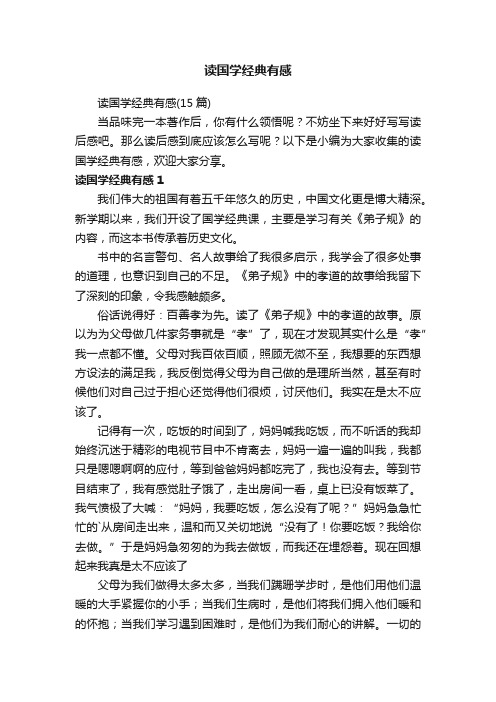 读国学经典有感

读国学经典有感(15 篇)

当品味完一本著作后，你有什么领悟呢？不妨坐下来好好写写读后感吧。那么读后感到底应该怎么写呢？以下是小编为大家收集的读国学经典有感，欢迎大家分享。

读国学经典有感 1

我们伟大的祖国有着五千年悠久的历史，中国文化更是博大精深。新学期以来，我们开设了国学经典课，主要是学习有关《弟子规》的内容，而这本书传承着历史文化。

书中的名言警句、名人故事给了我很多启示，我学会了很多处事的道理，也意识到自己的不足。《弟子规》中的孝道的故事给我留下了深刻的印象，令我感触颇多。

俗话说得好：百善孝为先。读了《弟子规》中的孝道的故事。原以为为父母做几件家务事就是“孝”了，现在才发现其实什么是“孝”我一点都不懂。父母对我百依百顺，照顾无微不至，我想要的东西想方设法的满足我，我反倒觉得父母为自己做的是理所当然，甚至有时候他们对自己过于担心还觉得他们很烦，讨厌他们。我实在是太不应该了。

记得有一次，吃饭的时间到了，妈妈喊我吃饭，而不听话的我却始终沉迷于精彩的电视节目中不肯离去，妈妈一遍一遍的叫我，我都只是嗯嗯啊啊的应付，等到爸爸妈妈都吃完了，我也没有去。等到节目结束了，我有感觉肚子饿了，走出房间一看，桌上已没有饭菜了。我气愤极了大喊：“妈妈，我要吃饭，怎么没有了呢？”妈妈急急忙忙的`从房间走出来，温和而又关切地说“没有了！你要吃饭？我给你去做。”于是妈妈急匆匆的为我去做饭，而我还在埋怨着。现在回想起来我真是太不应该了

父母为我们做得太多太多，当我们蹒跚学步时，是他们用他们温暖的大手紧握你的小手；当我们生病时，是他们将我们拥入他们暖和的怀抱；当我们学习遇到困难时，是他们为我们耐心的讲解。一切的